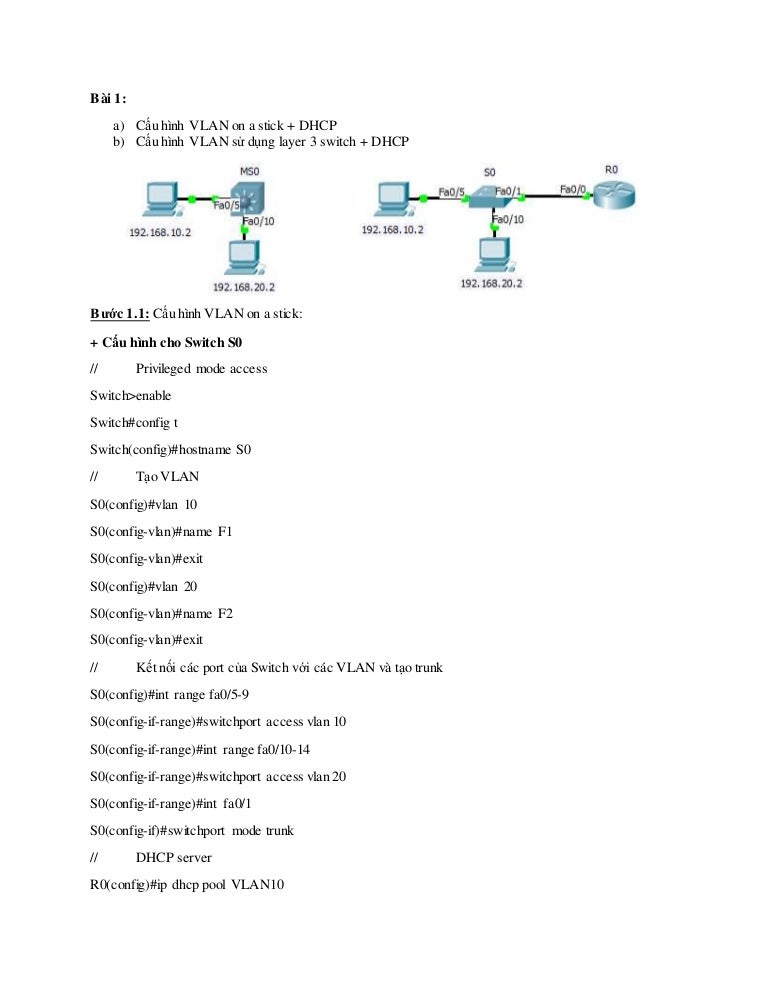 Bài 1:

a) Cấu hình VLAN on a stick + DHCP
b) Cấu hình VLAN sử dụng layer 3 switch + DHCP

MS0
Fa0/5
Fa0/10
192.168.10.2
192.168.20.2

S0
R0
Fa0/5
Fa0/1
Fa0/0
Fa0/10
192.168.10.2
192.168.20.2

Bước 1.1: Cấu hình VLAN on a stick:

+ Cấu hình cho Switch S0

// Privileged mode access

Switch>enable

Switch#config t

Switch(config)#hostname S0

// Tạo VLAN

S0(config)#vlan 10

S0(config-vlan)#name F1

S0(config-vlan)#exit

S0(config)#vlan 20

S0(config-vlan)#name F2

S0(config-vlan)#exit

// Kết nối các port của Switch với các VLAN và tạo trunk

S0(config)#int range fa0/5-9

S0(config-if-range)#switchport access vlan 10

S0(config-if-range)#int range fa0/10-14

S0(config-if-range)#switchport access vlan 20

S0(config-if-range)#int fa0/1

S0(config-if)#switchport mode trunk

// DHCP server

R0(config)#ip dhcp pool VLAN10